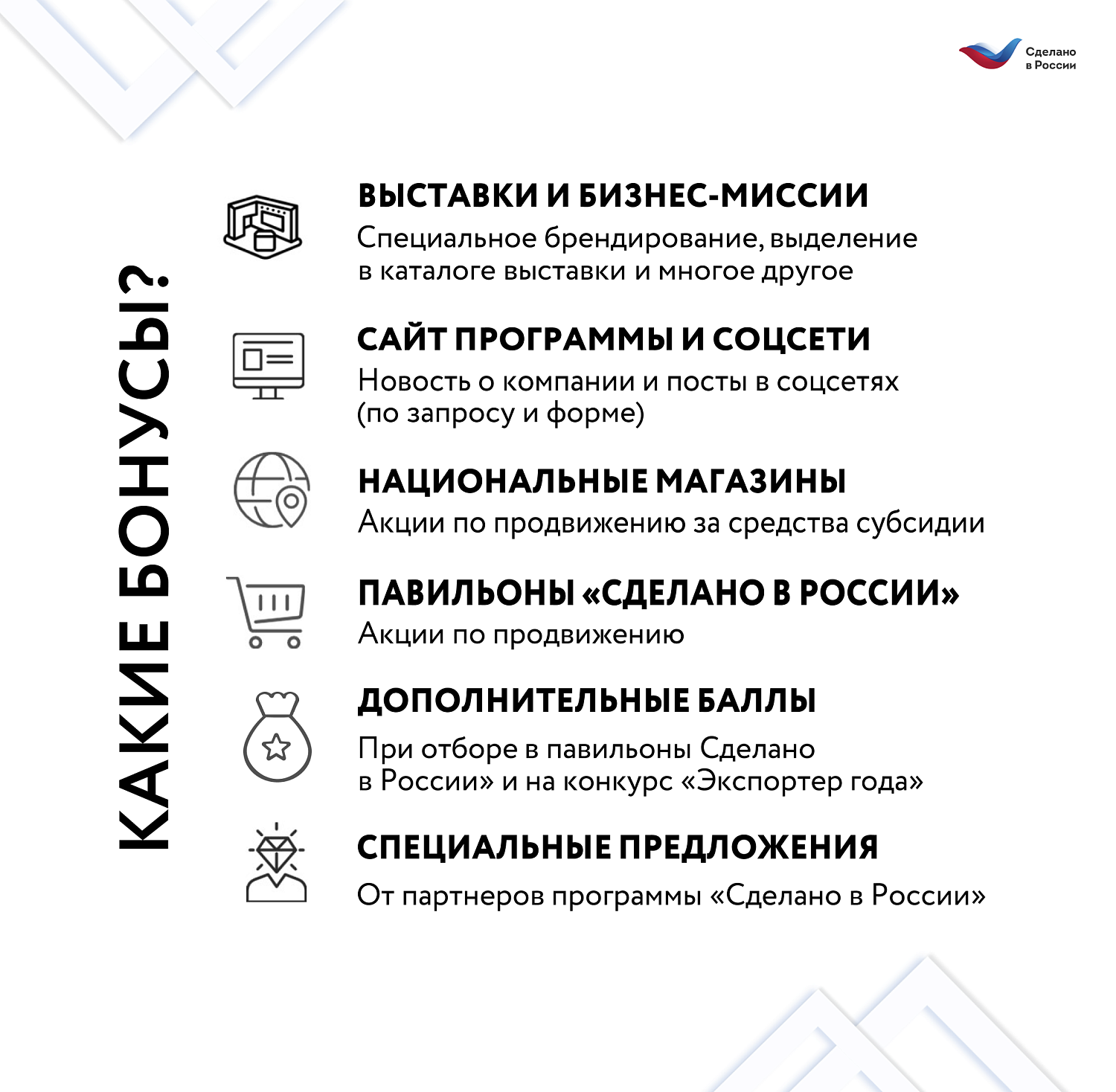 Сделано
в России

КАКИЕ БОНУСЫ?

ВЫСТАВКИ И БИЗНЕС-МИССИИ
Специальное брендирование, выделение в каталоге выставки и многое другое

САЙТ ПРОГРАММЫ И СОЦСЕТИ
Новость о компании и посты в соцсетях (по запросу и форме)

НАЦИОНАЛЬНЫЕ МАГАЗИНЫ
Акции по продвижению за средства субсидии

ПАВИЛЬОНЫ «СДЕЛАНО В РОССИИ»
Акции по продвижению

ДОПОЛНИТЕЛЬНЫЕ БАЛЛЫ
При отборе в павильоны Сделано в России» и на конкурс «Экспортер года»

СПЕЦИАЛЬНЫЕ ПРЕДЛОЖЕНИЯ
От партнеров программы «Сделано в России»